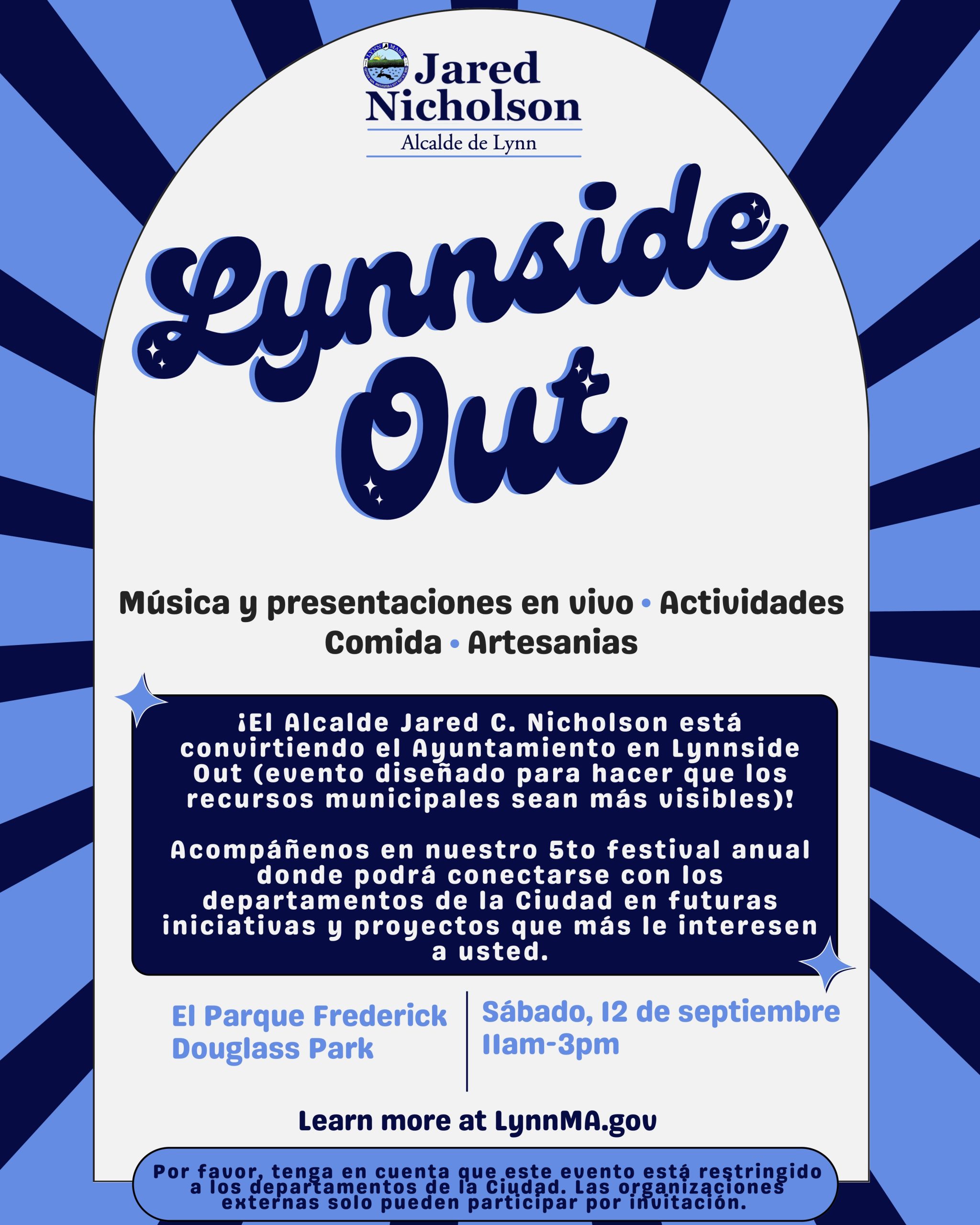 Jared Nicholson

Alcalde de Lynn

Lynnside Out

Música y presentaciones en vivo • Actividades
Comida • Artesanias

¡El Alcalde Jared C. Nicholson está convirtiendo el Ayuntamiento en Lynnside Out (evento diseñado para hacer que los recursos municipales sean más visibles)!

Acompáñenos en nuestro 5to festival anual donde podrá conectarse con los departamentos de la Ciudad en futuras iniciativas y proyectos que más le interesen a usted.

El Parque Frederick Douglass Park

Sábado, 12 de septiembre
11am-3pm

Learn more at LynnMA.gov

Por favor, tenga en cuenta que este evento está restringido a los departamentos de la Ciudad. Las organizaciones externas solo pueden participar por invitación.